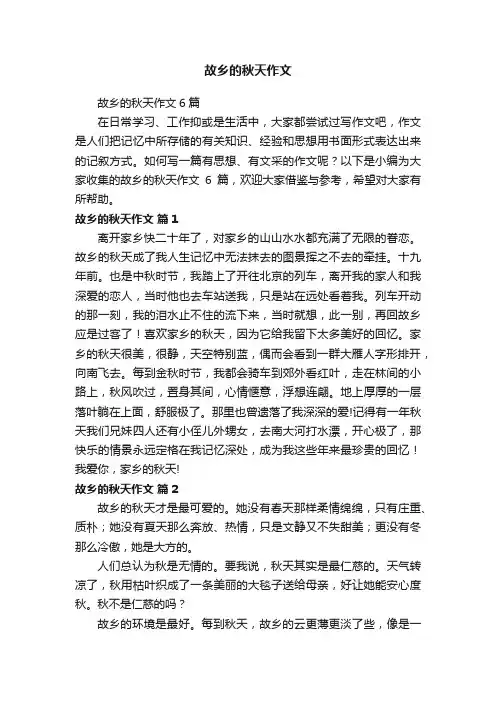 故乡的秋天作文

故乡的秋天作文 6 篇

在日常学习、工作抑或是生活中，大家都尝试过写作文吧，作文是人们把记忆中所存储的有关知识、经验和思想用书面形式表达出来的记叙方式。如何写一篇有思想、有文采的作文呢？以下是小编为大家收集的故乡的秋天作文 6 篇，欢迎大家借鉴与参考，希望对大家有所帮助。

故乡的秋天作文 篇 1

离开家乡快二十年了，对家乡的山山水水都充满了无限的眷恋。故乡的秋天成了我人生记忆中无法抹去的图景挥之不去的牵挂。十九年前。也是中秋时节，我踏上了开往北京的列车，离开我的家人和我深爱的恋人，当时他也去车站送我，只是站在远处看着我。列车开动的那一刻，我的泪水止不住的流下来，当时就想，此一别，再回故乡应是过客了！喜欢家乡的秋天，因为它给我留下太多美好的回忆。家乡的秋天很美，很静，天空特别蓝，偶而会看到一群大雁人字形排开，向南飞去。每到金秋时节，我都会骑车到郊外看红叶，走在林间的小路上，秋风吹过，置身其间，心情惬意，浮想连翩。地上厚厚的一层落叶躺在上面，舒服极了。那里也曾遗落了我深深的爱!记得有一年秋天我们兄妹四人还有小侄儿外甥女，去南大河打水漂，开心极了，那快乐的情景永远定格在我记忆深处，成为我这些年来最珍贵的回忆！我爱你，家乡的秋天!

故乡的秋天作文 篇 2

故乡的秋天才是最可爱的。她没有春天那样柔情绵绵，只有庄重、质朴；她没有夏天那么奔放、热情，只是文静又不失甜美；更没有冬那么冷傲，她是大方的。

人们总认为秋是无情的。要我说，秋天其实是最仁慈的。天气转凉了，秋用枯叶织成了一条美丽的大毯子送给母亲，好让她能安心度秋。秋不是仁慈的吗？

故乡的环境是最好。每到秋天，故乡的云更薄更淡了些，像是一